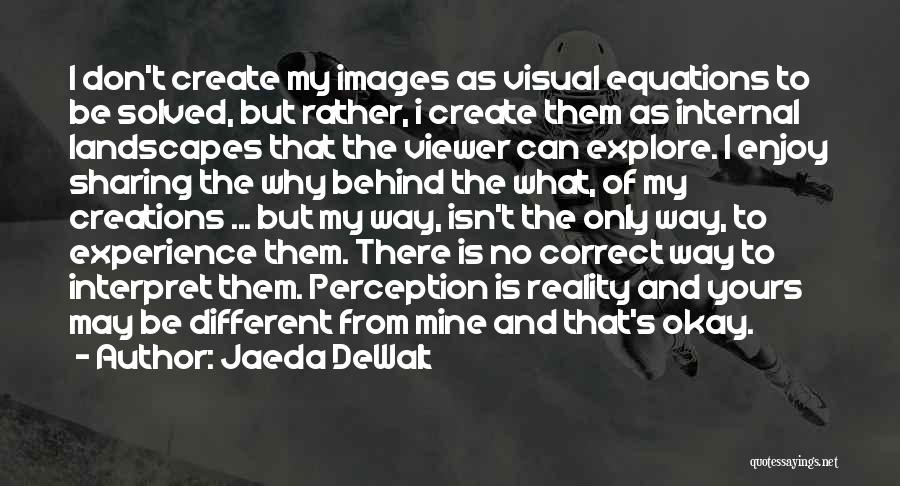 I don't create my images as visual equations to be solved, but rather, i create them as internal landscapes that the viewer can explore. I enjoy sharing the why behind the what, of my creations ... but my way, isn't the only way, to experience them. There is no correct way to interpret them. Perception is reality and yours may be different from mine and that's okay.
- Author: Jaeda DeWalt

quotessayings.net